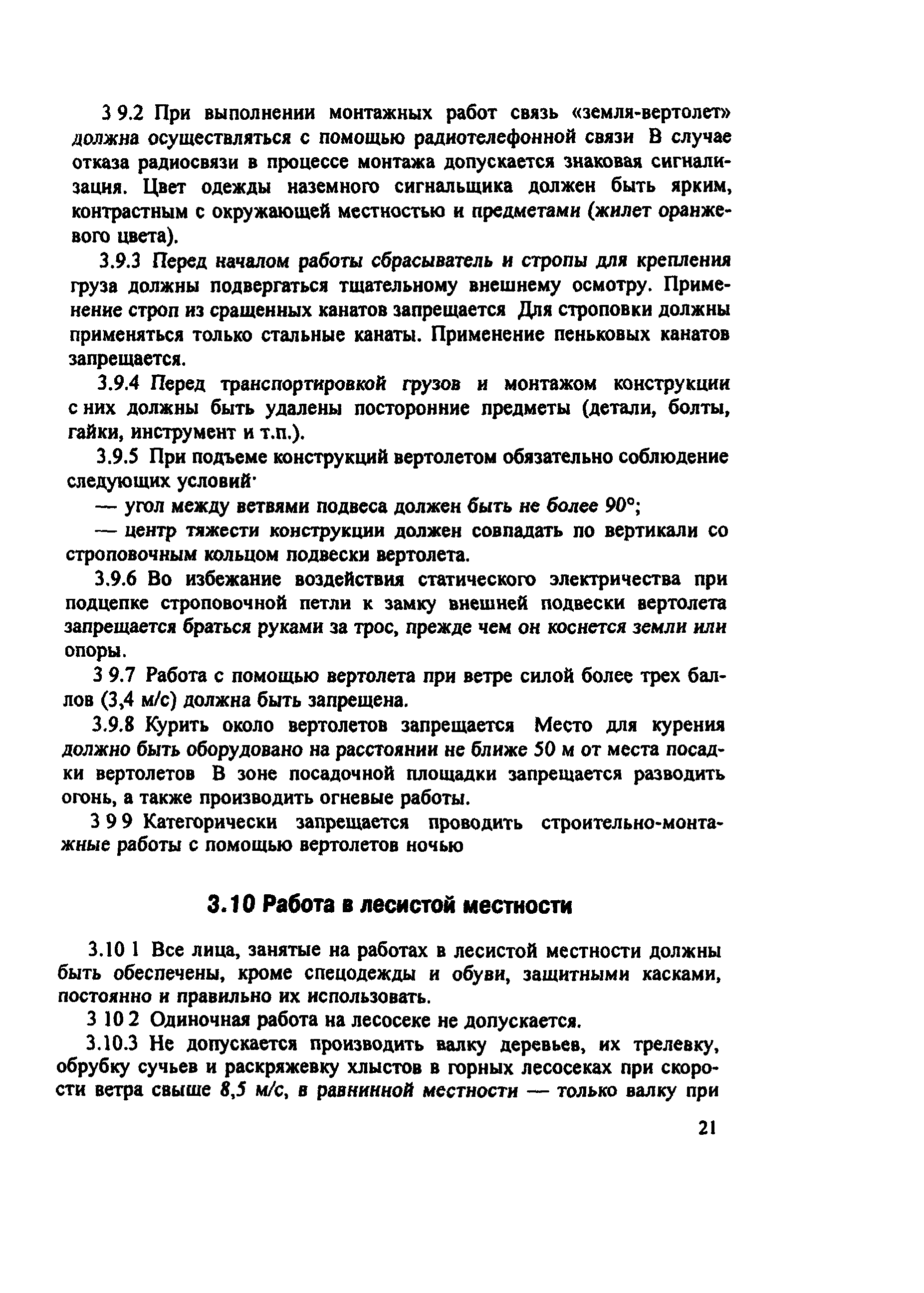 3 9.2 При выполнении монтажных работ связь «земля-вертолет» должна осуществляться с помощью радиотелефонной связи В случае отказа радиосвязи в процессе монтажа допускается знаковая сигнализация. Цвет одежды наземного сигнальщика должен быть ярким, контрастным с окружающей местностью и предметами (жилет оранжевого цвета).

3.9.3 Перед началом работы сбрасыватель и стропы для крепления груза должны подвергаться тщательному внешнему осмотру. Применение строп из сращенных канатов запрещается Для строповки должны применяться только стальные канаты. Применение пеньковых канатов запрещается.

3.9.4 Перед транспортировкой грузов и монтажом конструкции с них должны быть удалены посторонние предметы (детали, болты, гайки, инструмент и т.п.).

3.9.5 При подъеме конструкций вертолетом обязательно соблюдение следующих условий·

— угол между ветвями подвеса должен быть не более 90°;

— центр тяжести конструкции должен совпадать по вертикали со строповочным кольцом подвески вертолета.

3.9.6 Во избежание воздействия статического электричества при подцепке строповочной петли к замку внешней подвески вертолета запрещается браться руками за трос, прежде чем он коснется земли или опоры.

3 9.7 Работа с помощью вертолета при ветре силой более трех баллов (3,4 м/с) должна быть запрещена.

3.9.8 Курить около вертолетов запрещается Место для курения должно быть оборудовано на расстоянии не ближе 50 м от места посадки вертолетов В зоне посадочной площадки запрещается разводить огонь, а также производить огневые работы.

3 9 9 Категорически запрещается проводить строительно-монтажные работы с помощью вертолетов ночью

3.10 Работа в лесистой местности

3.10 1 Все лица, занятые на работах в лесистой местности должны быть обеспечены, кроме спецодежды и обуви, защитными касками, постоянно и правильно их использовать.

3 10 2 Одиночная работа на лесосеке не допускается.

3.10.3 Не допускается производить валку деревьев, их трелевку, обрубку сучьев и раскряжевку хлыстов в горных лесосеках при скорости ветра свыше 8,5 м/с, в равнинной местности — только валку при

21